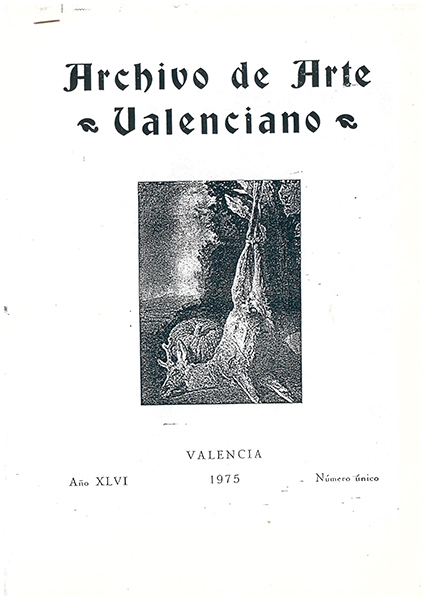 Archivo de Arte
Valenciano

VALENCIA

Año XLVI 1975 Número único